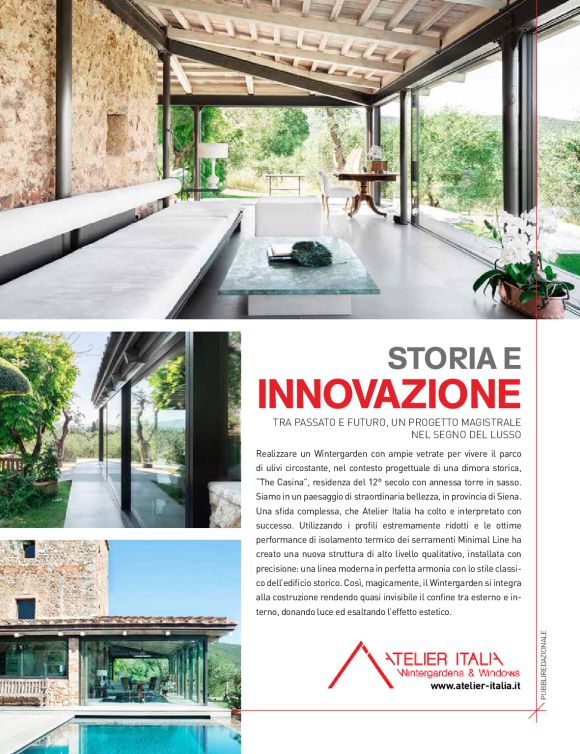 STORIA E
INNOVAZIONE

TRA PASSATO E FUTURO, UN PROGETTO MAGISTRALE NEL SEGNO DEL LUSSO

Realizzare un Wintergarden con ampie vetrate per vivere il parco di ulivi circostante, nel contesto progettuale di una dimora storica, "The Casina", residenza del 12° secolo con annessa torre in sasso. Siamo in un paesaggio di straordinaria bellezza, in provincia di Siena. Una sfida complessa, che Atelier Italia ha colto e interpretato con successo. Utilizzando i profili estremamente ridotti e le ottime performance di isolamento termico dei serramenti Minimal Line ha creato una nuova struttura di alto livello qualitativo, installata con precisione: una linea moderna in perfetta armonia con lo stile classico dell'edificio storico. Così, magicamente, il Wintergarden si integra alla costruzione rendendo quasi invisibile il confine tra esterno e interno, donando luce ed esaltando l'effetto estetico.

ATELIER ITALIA
Wintergardens & Windows
www.atelier-italia.it

PUBBLIREDAZIONALE